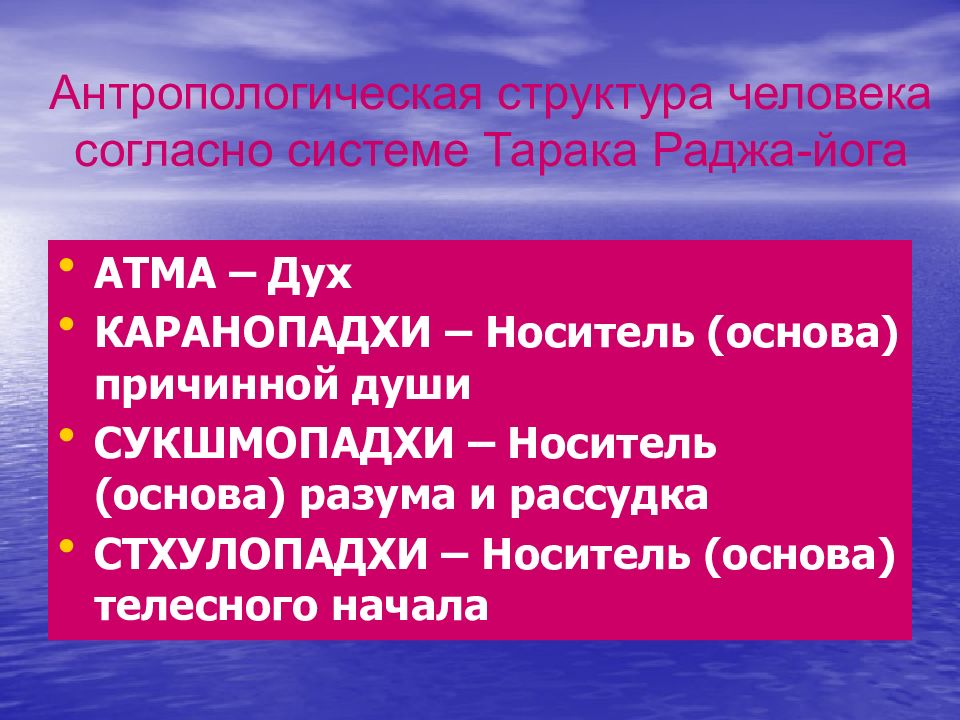 Антропологическая структура человека согласно системе Тарака Раджа-йога

• АТМА – Дух
• КАРАНОПАДХИ – Носитель (основа) причинной души
• СУКШМОПАДХИ – Носитель (основа) разума и рассудка
• СТХУЛОПАДХИ – Носитель (основа) телесного начала